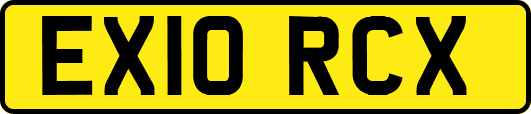 EX10 RCX